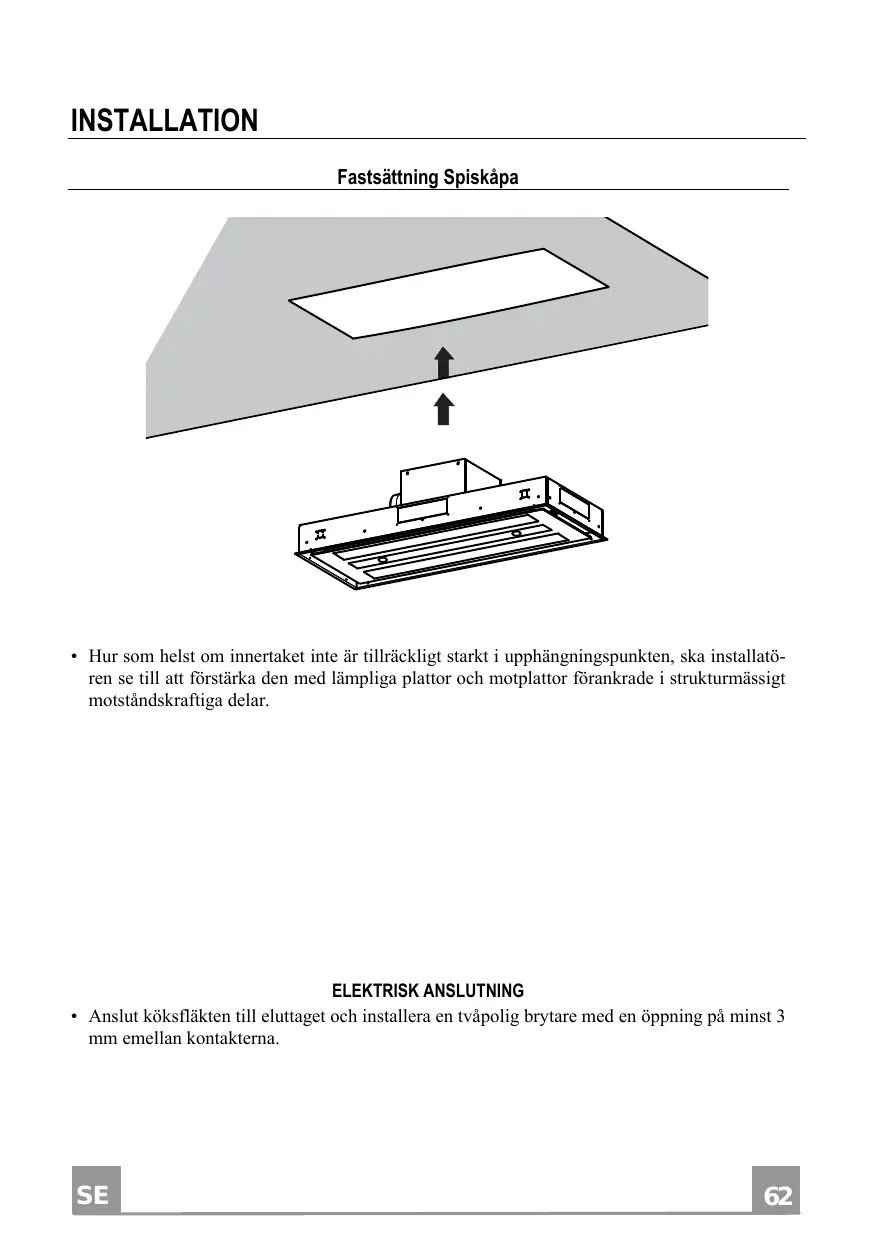 INSTALLATION

Fastsättning Spiskåpa

• Hur som helst om innertaket inte är tillräckligt starkt i upphängningspunkten, ska installatören se till att förstärka den med lämpliga plattor och motplattor förankrade i strukturmässigt motståndskraftiga delar.

ELEKTRISK ANSLUTNING

• Anslut köksfläkten till eluttaget och installera en tvåpolig brytare med en öppning på minst 3 mm emellan kontakterna.

SE

62